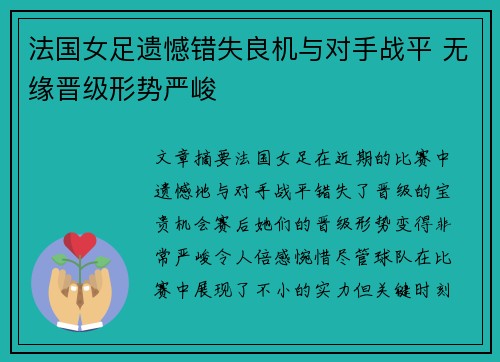 法国女足遗憾错失良机与对手战平 无缘晋级形势严峻

文章摘要法国女足在近期的比赛中遗憾地与对手战平错失了晋级的宝贵机会赛后她们的晋级形势变得非常严峻令人倍感惋惜尽管球队在比赛中展现了不小的实力但关键时刻